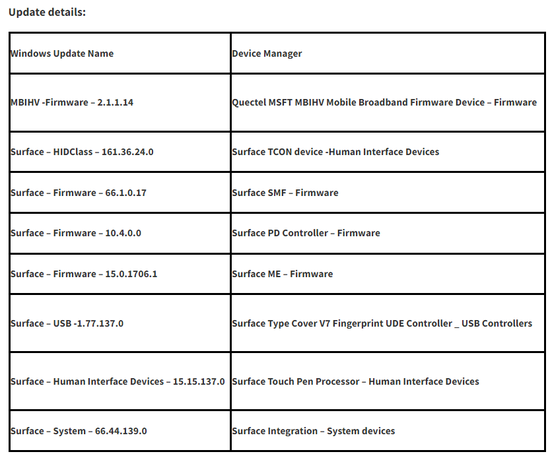 Update details:

| Windows Update Name | Device Manager |
|---|---|
| MBIHV -Firmware – 2.1.1.14 | Quectel MSFT MBIHV Mobile Broadband Firmware Device – Firmware |
| Surface – HIDClass – 161.36.24.0 | Surface TCON device -Human Interface Devices |
| Surface – Firmware – 66.1.0.17 | Surface SMF – Firmware |
| Surface – Firmware – 10.4.0.0 | Surface PD Controller – Firmware |
| Surface – Firmware – 15.0.1706.1 | Surface ME – Firmware |
| Surface – USB -1.77.137.0 | Surface Type Cover V7 Fingerprint UDE Controller _ USB Controllers |
| Surface – Human Interface Devices – 15.15.137.0 | Surface Touch Pen Processor – Human Interface Devices |
| Surface – System – 66.44.139.0 | Surface Integration – System devices |